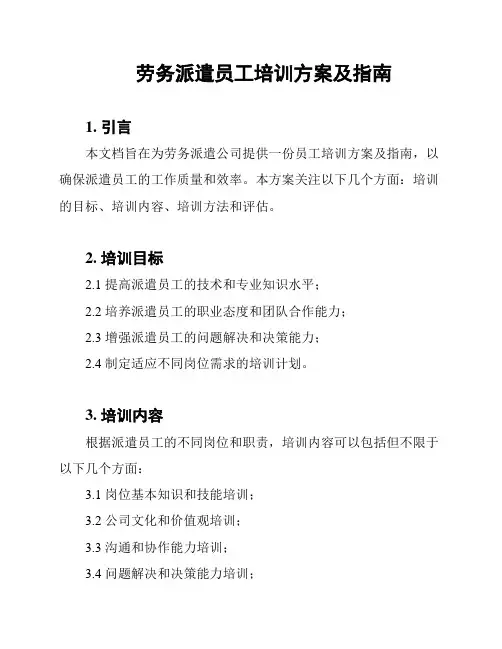 劳务派遣员工培训方案及指南

1. 引言

本文档旨在为劳务派遣公司提供一份员工培训方案及指南，以确保派遣员工的工作质量和效率。本方案关注以下几个方面：培训的目标、培训内容、培训方法和评估。

2. 培训目标

2.1 提高派遣员工的技术和专业知识水平；

2.2 培养派遣员工的职业态度和团队合作能力；

2.3 增强派遣员工的问题解决和决策能力；

2.4 制定适应不同岗位需求的培训计划。

3. 培训内容

根据派遣员工的不同岗位和职责，培训内容可以包括但不限于以下几个方面：

3.1 岗位基本知识和技能培训；

3.2 公司文化和价值观培训；

3.3 沟通和协作能力培训；

3.4 问题解决和决策能力培训；